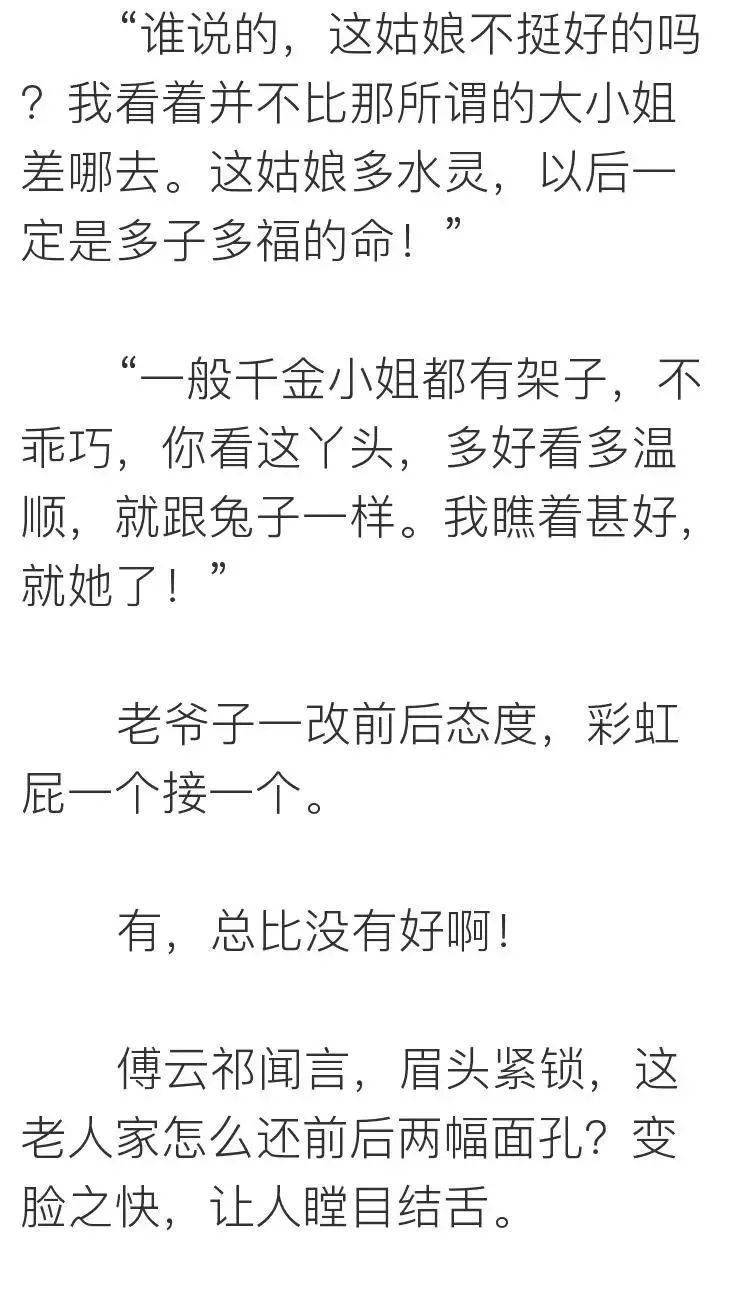 “谁说的，这姑娘不挺好的吗？我看着并不比那所谓的大小姐差哪去。这姑娘多水灵，以后一定是多子多福的命！”

“一般千金小姐都有架子，不乖巧，你看这丫头，多好看多温顺，就跟兔子一样。我瞧着甚好，就她了！”

老爷子一改前后态度，彩虹屁一个接一个。

有，总比没有好啊！

傅云祁闻言，眉头紧锁，这老人家怎么还前后两幅面孔？变脸之快，让人瞠目结舌。